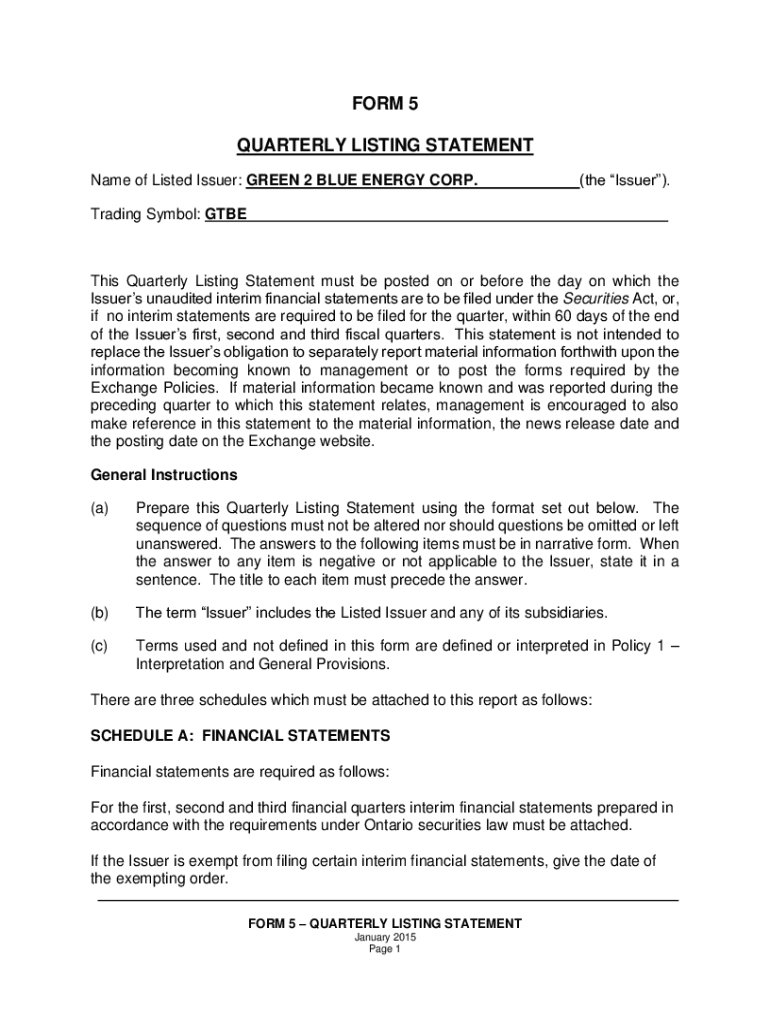 FORM 5

QUARTERLY LISTING STATEMENT

Name of Listed Issuer: GREEN 2 BLUE ENERGY CORP. (the “Issuer”).

Trading Symbol: GTBE

This Quarterly Listing Statement must be posted on or before the day on which the Issuer’s unaudited interim financial statements are to be filed under the Securities Act, or, if no interim statements are required to be filed for the quarter, within 60 days of the end of the Issuer’s first, second and third fiscal quarters. This statement is not intended to replace the Issuer’s obligation to separately report material information forthwith upon the information becoming known to management or to post the forms required by the Exchange Policies. If material information became known and was reported during the preceding quarter to which this statement relates, management is encouraged to also make reference in this statement to the material information, the news release date and the posting date on the Exchange website.

General Instructions

(a) Prepare this Quarterly Listing Statement using the format set out below. The sequence of questions must not be altered nor should questions be omitted or left unanswered. The answers to the following items must be in narrative form. When the answer to any item is negative or not applicable to the Issuer, state it in a sentence. The title to each item must precede the answer.

(b) The term “Issuer” includes the Listed Issuer and any of its subsidiaries.

(c) Terms used and not defined in this form are defined or interpreted in Policy 1 – Interpretation and General Provisions.

There are three schedules which must be attached to this report as follows:

SCHEDULE A: FINANCIAL STATEMENTS

Financial statements are required as follows:

For the first, second and third financial quarters interim financial statements prepared in accordance with the requirements under Ontario securities law must be attached.

If the Issuer is exempt from filing certain interim financial statements, give the date of the exempting order.

FORM 5 – QUARTERLY LISTING STATEMENT
January 2015
Page 1